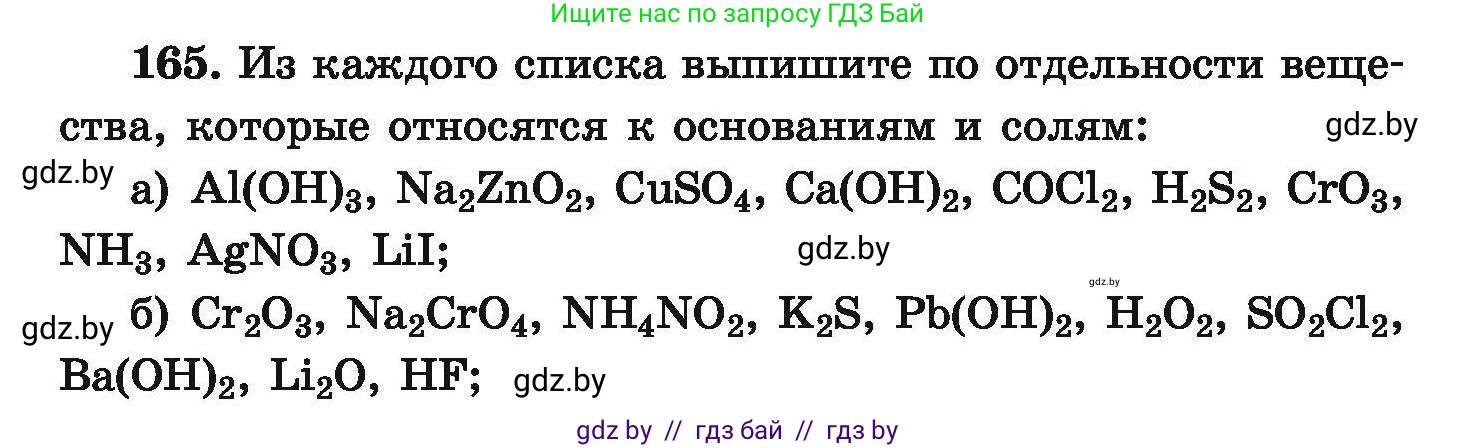 Ищите нас по запросу ГДЗ Бай

165. Из каждого списка выпишите по отдельности вещества, которые относятся к основаниям и солям: gdz.by

gdz.by а) $Al(OH)_3$, $Na_2ZnO_2$, $CuSO_4$, $Ca(OH)_2$, $COCl_2$, $H_2S_2$, $CrO_3$, $NH_3$, $AgNO_3$, $LiI$; gdz.by

gdz.by

gdz.by б) $Cr_2O_3$, $Na_2CrO_4$, $NH_4NO_2$, $K_2S$, $Pb(OH)_2$, $H_2O_2$, $SO_2Cl_2$, $Ba(OH)_2$, $Li_2O$, $HF$; gdz.by

gdz by // гдз бай // гдз by